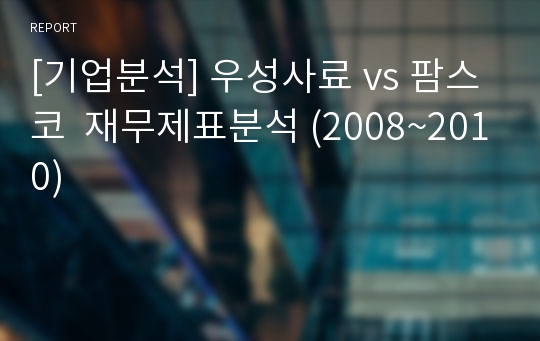 REPORT

[기업분석] 우성사료 vs 팜스코  재무제표분석 (2008~2010)